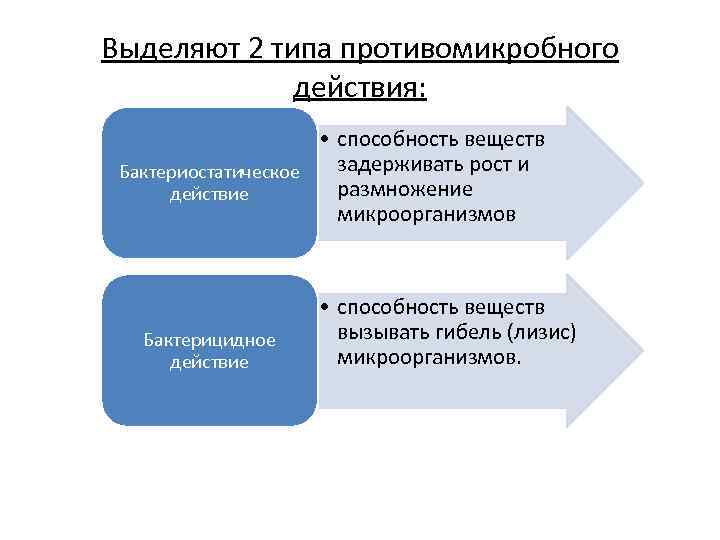 Выделяют 2 типа противомикробного действия:

Бактериостатическое действие

• способность веществ задерживать рост и размножение микроорганизмов

Бактерицидное действие

• способность веществ вызывать гибель (лизис) микроорганизмов.